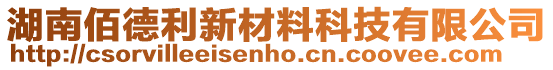 湖南佰德利新材料科技有限公司
http://csorvilleeisenho.cn.coovee.com